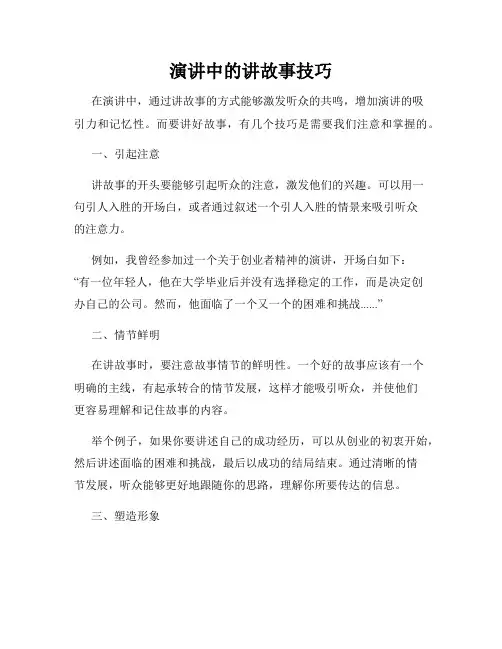 演讲中的讲故事技巧

在演讲中，通过讲故事的方式能够激发听众的共鸣，增加演讲的吸引力和记忆性。而要讲好故事，有几个技巧是需要我们注意和掌握的。

一、引起注意

讲故事的开头要能够引起听众的注意，激发他们的兴趣。可以用一句引人入胜的开场白，或者通过叙述一个引人入胜的情景来吸引听众的注意力。

例如，我曾经参加过一个关于创业者精神的演讲，开场白如下：“有一位年轻人，他在大学毕业后并没有选择稳定的工作，而是决定创办自己的公司。然而，他面临了一个又一个的困难和挑战......”

二、情节鲜明

在讲故事时，要注意故事情节的鲜明性。一个好的故事应该有一个明确的主线，有起承转合的情节发展，这样才能吸引听众，并使他们更容易理解和记住故事的内容。

举个例子，如果你要讲述自己的成功经历，可以从创业的初衷开始，然后讲述面临的困难和挑战，最后以成功的结局结束。通过清晰的情节发展，听众能够更好地跟随你的思路，理解你所要传达的信息。

三、塑造形象